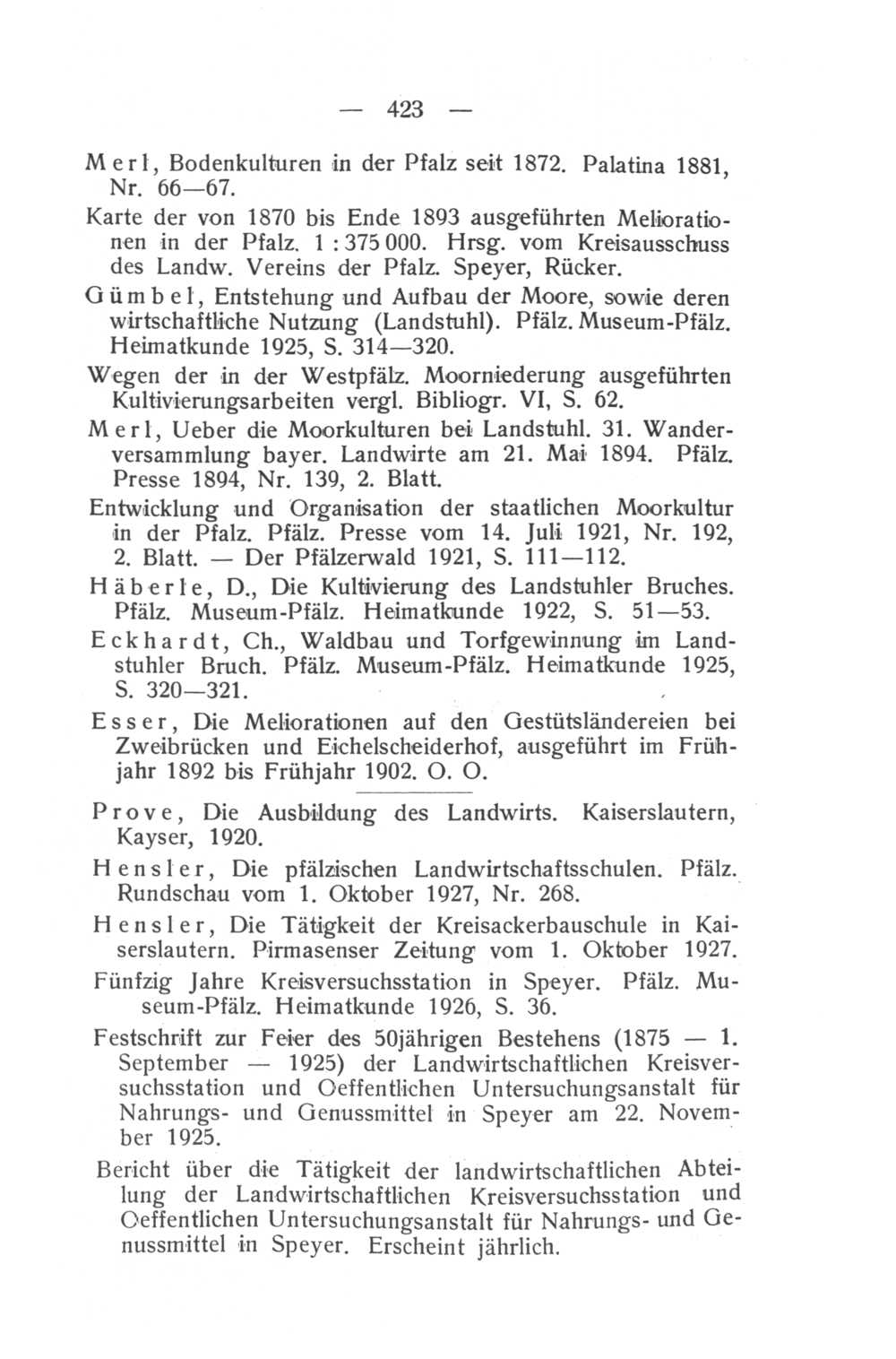 — 423 —

Merl, Bodenkulturen in der Pfalz seit 1872. Palatina 1881, Nr. 66—67.

Karte der von 1870 bis Ende 1893 ausgeführten Meliorationen in der Pfalz. 1 : 375 000. Hrsg. vom Kreisausschuss des Landw. Vereins der Pfalz. Speyer, Rücker.

Gümbel, Entstehung und Aufbau der Moore, sowie deren wirtschaftliche Nutzung (Landstuhl). Pfälz. Museum-Pfälz. Heimatkunde 1925, S. 314—320.

Wegen der in der Westpfälz. Moorniederung ausgeführten Kultivierungsarbeiten vergl. Bibliogr. VI, S. 62.

Merl, Ueber die Moorkulturen bei Landstuhl. 31. Wanderversammlung bayer. Landwirte am 21. Mai 1894. Pfälz. Presse 1894, Nr. 139, 2. Blatt.

Entwicklung und Organisation der staatlichen Moorkultur in der Pfalz. Pfälz. Presse vom 14. Juli 1921, Nr. 192, 2. Blatt. — Der Pfälzerwald 1921, S. 111—112.

Häberle, D., Die Kultivierung des Landstuhler Bruches. Pfälz. Museum-Pfälz. Heimatkunde 1922, S. 51—53.

Eckhardt, Ch., Waldbau und Torfgewinnung im Landstuhler Bruch. Pfälz. Museum-Pfälz. Heimatkunde 1925, S. 320—321.

Esser, Die Meliorationen auf den Gestütsländereien bei Zweibrücken und Eichelscheiderhof, ausgeführt im Frühjahr 1892 bis Frühjahr 1902. O. O.

Prove, Die Ausbildung des Landwirts. Kaiserslautern, Kayser, 1920.

Hensler, Die pfälzischen Landwirtschaftsschulen. Pfälz. Rundschau vom 1. Oktober 1927, Nr. 268.

Hensler, Die Tätigkeit der Kreisackerbauschule in Kaiserslautern. Pirmasenser Zeitung vom 1. Oktober 1927.

Fünfzig Jahre Kreisversuchsstation in Speyer. Pfälz. Museum-Pfälz. Heimatkunde 1926, S. 36.

Festschrift zur Feier des 50jährigen Bestehens (1875 — 1. September — 1925) der Landwirtschaftlichen Kreisversuchsstation und Oeffentlichen Untersuchungsanstalt für Nahrungs- und Genussmittel in Speyer am 22. November 1925.

Bericht über die Tätigkeit der landwirtschaftlichen Abteilung der Landwirtschaftlichen Kreisversuchsstation und Oeffentlichen Untersuchungsanstalt für Nahrungs- und Genussmittel in Speyer. Erscheint jährlich.